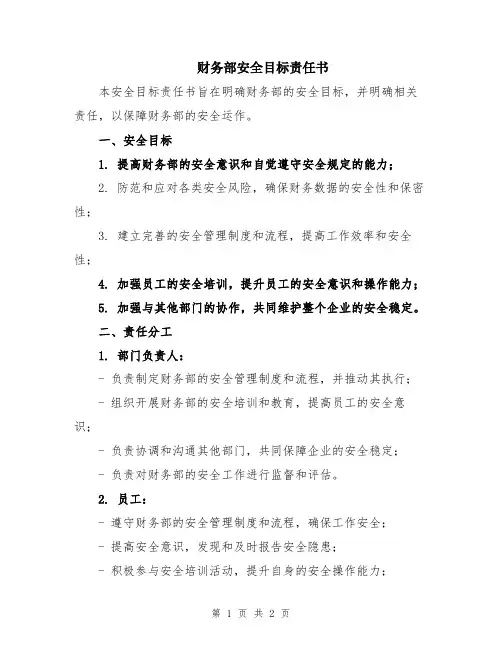 财务部安全目标责任书

本安全目标责任书旨在明确财务部的安全目标，并明确相关责任，以保障财务部的安全运作。

一、安全目标

1. 提高财务部的安全意识和自觉遵守安全规定的能力；

2. 防范和应对各类安全风险，确保财务数据的安全性和保密性；

3. 建立完善的安全管理制度和流程，提高工作效率和安全性；

4. 加强员工的安全培训，提升员工的安全意识和操作能力；

5. 加强与其他部门的协作，共同维护整个企业的安全稳定。

二、责任分工

1. 部门负责人：

- 负责制定财务部的安全管理制度和流程，并推动其执行；

- 组织开展财务部的安全培训和教育，提高员工的安全意识；

- 负责协调和沟通其他部门，共同保障企业的安全稳定；

- 负责对财务部的安全工作进行监督和评估。

2. 员工：

- 遵守财务部的安全管理制度和流程，确保工作安全；

- 提高安全意识，发现和及时报告安全隐患；

- 积极参与安全培训活动，提升自身的安全操作能力；

第 1 页 共 2 页